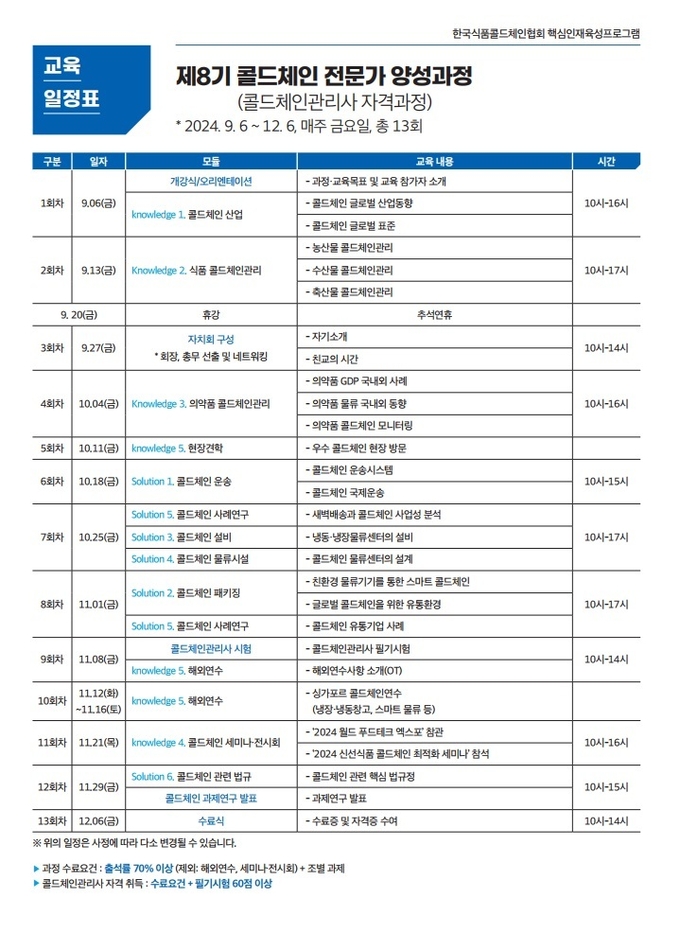 한국식품콜드체인협회 핵심인재육성프로그램

교육 일정표

제8기 콜드체인 전문가 양성과정
(콜드체인관리사 자격과정)
* 2024. 9. 6 ~ 12. 6, 매주 금요일, 총 13회

| 구분 | 일자 | 모듈 | 교육 내용 | 시간 |
|---|---|---|---|---|
| 1회차 | 9.06(금) | 개강식/오리엔테이션 | - 과정·교육목표 및 교육 참가자 소개 | 10시-16시 |
| | | knowledge 1. 콜드체인 산업 | - 콜드체인 글로벌 산업동향 | |
| | | | - 콜드체인 글로벌 표준 | |
| 2회차 | 9.13(금) | Knowledge 2. 식품 콜드체인관리 | - 농산물 콜드체인관리 | 10시-17시 |
| | | | - 수산물 콜드체인관리 | |
| | | | - 축산물 콜드체인관리 | |
| 9. 20(금) | | 휴강 | 추석연휴 | |
| 3회차 | 9.27(금) | 자치회 구성 * 회장, 총무 선출 및 네트워킹 | - 자기소개 | 10시-14시 |
| | | | - 친교의 시간 | |
| 4회차 | 10.04(금) | Knowledge 3. 의약품 콜드체인관리 | - 의약품 GDP 국내외 사례 | 10시-16시 |
| | | | - 의약품 물류 국내외 동향 | |
| | | | - 의약품 콜드체인 모니터링 | |
| 5회차 | 10.11(금) | knowledge 5. 현장견학 | - 우수 콜드체인 현장 방문 | |
| 6회차 | 10.18(금) | Solution 1. 콜드체인 운송 | - 콜드체인 운송시스템 | 10시-15시 |
| | | | - 콜드체인 국제운송 | |
| 7회차 | 10.25(금) | Solution 5. 콜드체인 사례연구 | - 새벽배송과 콜드체인 사업성 분석 | 10시-17시 |
| | | Solution 3. 콜드체인 설비 | - 냉동·냉장물류센터의 설비 | |
| | | Solution 4. 콜드체인 물류시설 | - 콜드체인 물류센터의 설계 | |
| 8회차 | 11.01(금) | Solution 2. 콜드체인 패키징 | - 친환경 물류기기를 통한 스마트 콜드체인 | 10시-17시 |
| | | | - 글로벌 콜드체인을 위한 유통환경 | |
| | | Solution 5. 콜드체인 사례연구 | - 콜드체인 유통기업 사례 | |
| 9회차 | 11.08(금) | 콜드체인관리사 시험 | - 콜드체인관리사 필기시험 | 10시-14시 |
| | | knowledge 5. 해외연수 | - 해외연수사항 소개(OT) | |
| 10회차 | 11.12(화) ~11.16(토) | knowledge 5. 해외연수 | - 싱가포르 콜드체인연수 (냉장·냉동창고, 스마트 물류 등) | |
| 11회차 | 11.21(목) | knowledge 4. 콜드체인 세미나·전시회 | - '2024 월드 푸드테크 엑스포' 참관 | 10시-16시 |
| | | | - '2024 신선식품 콜드체인 최적화 세미나' 참석 | |
| 12회차 | 11.29(금) | Solution 6. 콜드체인 관련 법규 | - 콜드체인 관련 핵심 법규정 | 10시-15시 |
| | | 콜드체인 과제연구 발표 | - 과제연구 발표 | |
| 13회차 | 12.06(금) | 수료식 | - 수료증 및 자격증 수여 | 10시-14시 |

※ 위의 일정은 사정에 따라 다소 변경될 수 있습니다.

▶ 과정 수료요건 : 출석률 70% 이상 (제외: 해외연수, 세미나·전시회) + 조별 과제
▶ 콜드체인관리사 자격 취득 : 수료요건 + 필기시험 60점 이상